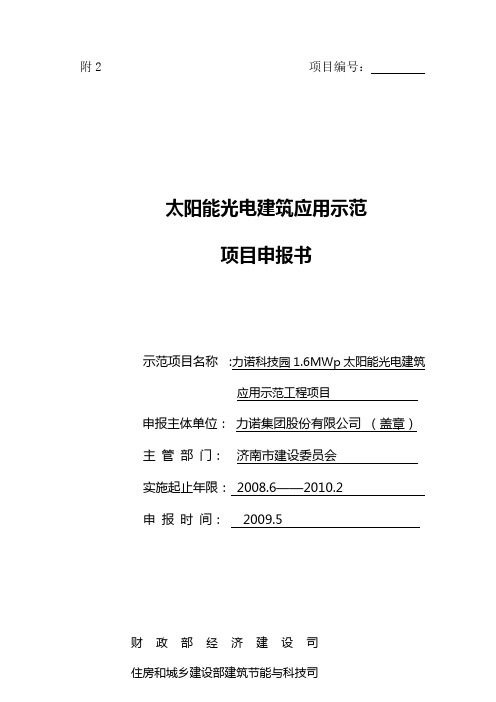 附 2

项目编号：

太阳能光电建筑应用示范

项目申报书

示范项目名称 :力诺科技园 1.6MWp 太阳能光电建筑应用示范工程项目

申报主体单位： 力诺集团股份有限公司 （盖章）

主 管 部 门： 济南市建设委员会

实施起止年限： 2008.6——2010.2

申 报 时 间： 2009.5

财 政 部 经 济 建 设 司

住房和城乡建设部建筑节能与科技司